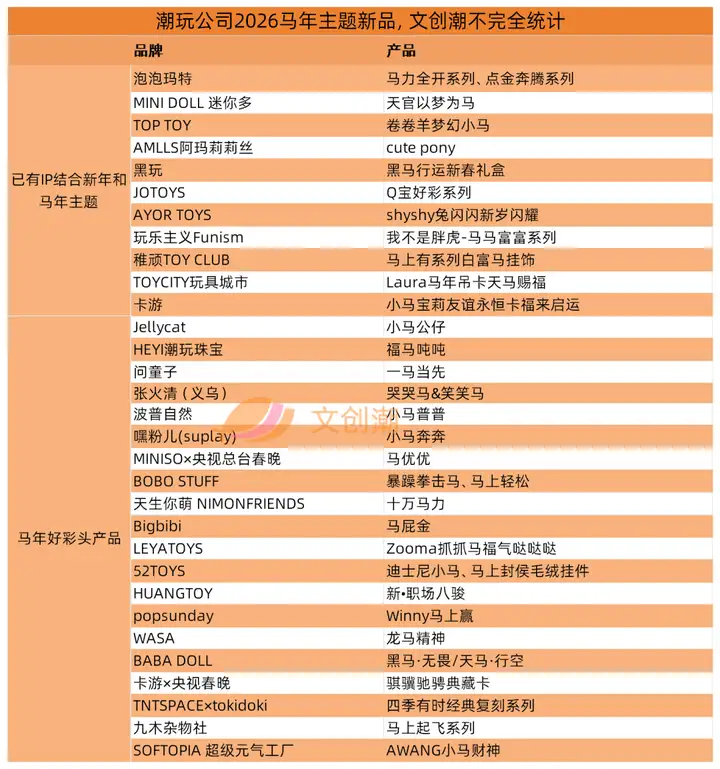 潮玩公司2026马年主题新品，文创潮不完全统计

| | 品牌 | 产品 |
|---|---|---|
| 已有IP结合新年和马年主题 | 泡泡玛特 | 马力全开系列、点金奔腾系列 |
| | MINI DOLL 迷你多 | 天官以梦为马 |
| | TOP TOY | 卷卷羊梦幻小马 |
| | AMLLS阿玛莉莉丝 | cute pony |
| | 黑玩 | 黑马行运新春礼盒 |
| | JOTOYS | Q宝好彩系列 |
| | AYOR TOYS | shyshy兔闪闪新岁闪耀 |
| | 玩乐主义Funism | 我不是胖虎-马马富富系列 |
| | 稚顽TOY CLUB | 马上有系列白富马挂饰 |
| | TOYCITY玩具城市 | Laura马年吊卡天马赐福 |
| | 卡游 | 小马宝莉友谊永恒卡福来启运 |
| 马年好彩头产品 | Jellycat | 小马公仔 |
| | HEYI潮玩珠宝 | 福马吨吨 |
| | 问童子 | 一马当先 |
| | 张火清（义乌） | 哭哭马&笑笑马 |
| | 波普自然 | 小马普普 |
| | 嘿粉儿(suplay) | 小马奔奔 |
| | MINISO×央视总台春晚 | 马优优 |
| | BOBO STUFF | 暴躁拳击马、马上轻松 |
| | 天生你萌 NIMONFRIENDS | 十万马力 |
| | Bigbibi | 马屁金 |
| | LEYATOYS | Zooma抓抓马福气哒哒哒 |
| | 52TOYS | 迪士尼小马、马上封侯毛绒挂件 |
| | HUANGTOY | 新•职场八骏 |
| | popsunday | Winny马上赢 |
| | WASA | 龙马精神 |
| | BABA DOLL | 黑马·无畏/天马·行空 |
| | 卡游×央视春晚 | 骐骥驰骋典藏卡 |
| | TNTSPACE×tokidoki | 四季有时经典复刻系列 |
| | 九木杂物社 | 马上起飞系列 |
| | SOFTOPIA 超级元气工厂 | AWANG小马财神 |

文创潮